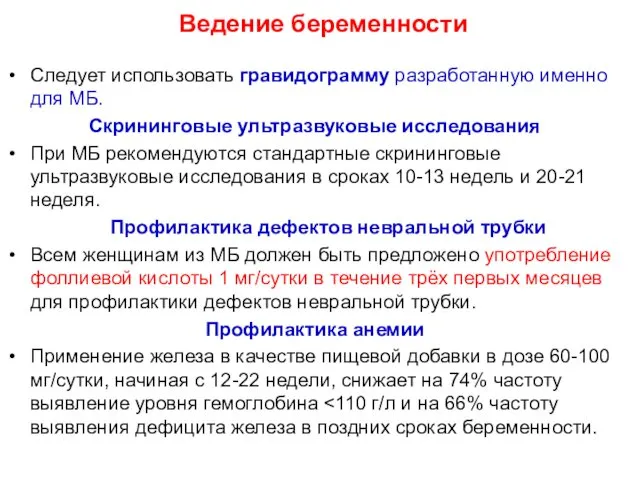 Ведение беременности

• Следует использовать гравидограмму разработанную именно для МБ.

Скрининговые ультразвуковые исследования

• При МБ рекомендуются стандартные скрининговые ультразвуковые исследования в сроках 10-13 недель и 20-21 неделя.

Профилактика дефектов невральной трубки

• Всем женщинам из МБ должен быть предложено употребление фоллиевой кислоты 1 мг/сутки в течение трёх первых месяцев для профилактики дефектов невральной трубки.

Профилактика анемии

• Применение железа в качестве пищевой добавки в дозе 60-100 мг/сутки, начиная с 12-22 недели, снижает на 74% частоту выявление уровня гемоглобина <110 г/л и на 66% частоту выявления дефицита железа в поздних сроках беременности.